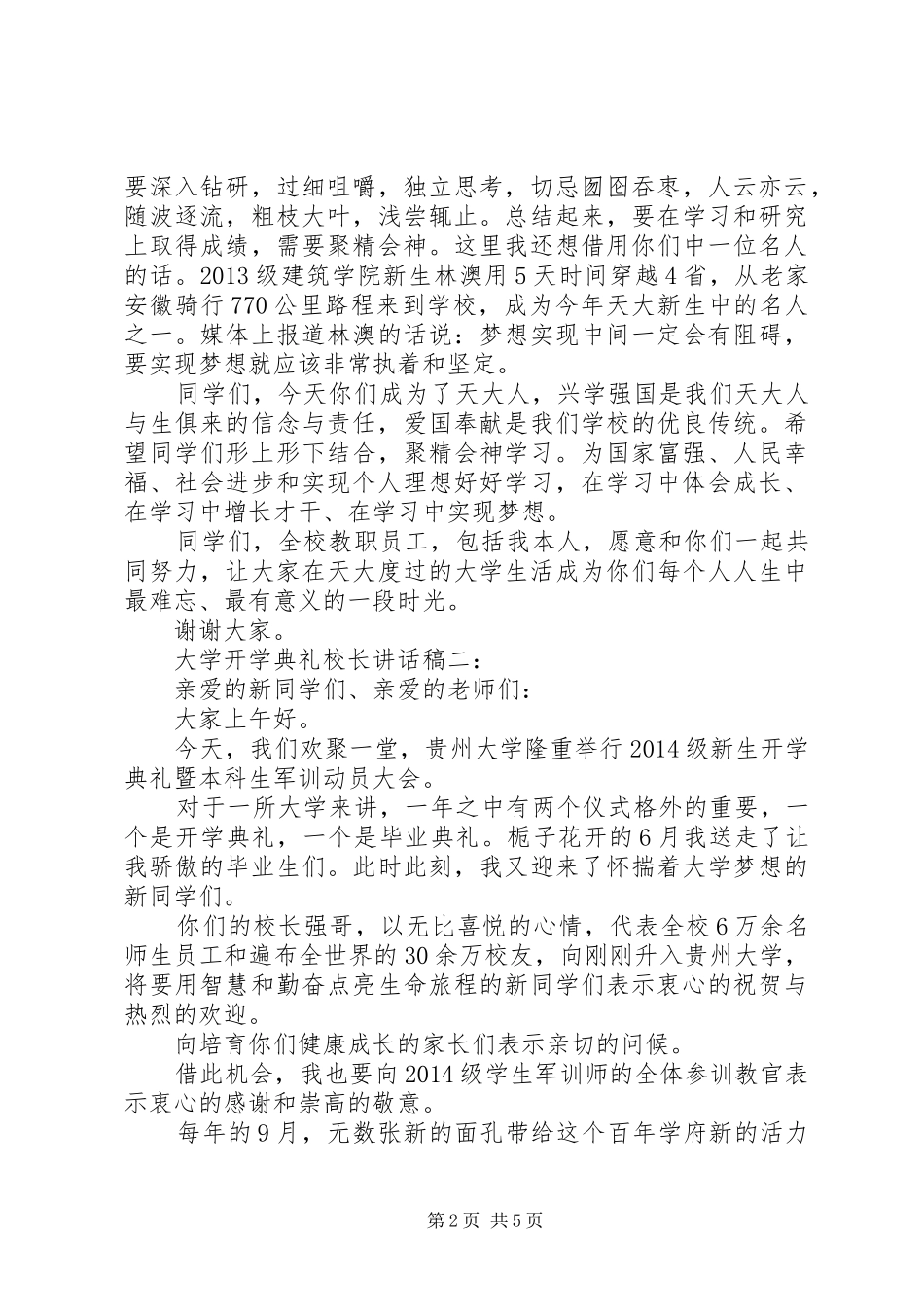 要深入钻研，过细咀嚼，独立思考，切忌囫囵吞枣，人云亦云，随波逐流，粗枝大叶，浅尝辄止。总结起来，要在学习和研究上取得成绩，需要聚精会神。这里我还想借用你们中一位名人的话。2013 级建筑学院新生林澳用 5 天时间穿越 4 省，从老家安徽骑行 770 公里路程来到学校，成为今年天大新生中的名人之一。媒体上报道林澳的话说：梦想实现中间一定会有阻碍，要实现梦想就应该非常执着和坚定。

同学们，今天你们成为了天大人，兴学强国是我们天大人与生俱来的信念与责任，爱国奉献是我们学校的优良传统。希望同学们形上形下结合，聚精会神学习。为国家富强、人民幸福、社会进步和实现个人理想好好学习，在学习中体会成长、在学习中增长才干、在学习中实现梦想。

同学们，全校教职员工，包括我本人，愿意和你们一起共同努力，让大家在天大度过的大学生活成为你们每个人人生中最难忘、最有意义的一段时光。

谢谢大家。

大学开学典礼校长讲话稿二：

亲爱的新同学们、亲爱的老师们：

大家上午好。

今天，我们欢聚一堂，贵州大学隆重举行 2014 级新生开学典礼暨本科生军训动员大会。

对于一所大学来讲，一年之中有两个仪式格外的重要，一个是开学典礼，一个是毕业典礼。栀子花开的 6 月我送走了让我骄傲的毕业生们。此时此刻，我又迎来了怀揣着大学梦想的新同学们。

你们的校长强哥，以无比喜悦的心情，代表全校 6 万余名师生员工和遍布全世界的 30 余万校友，向刚刚升入贵州大学，将要用智慧和勤奋点亮生命旅程的新同学们表示衷心的祝贺与热烈的欢迎。

向培育你们健康成长的家长们表示亲切的问候。

借此机会，我也要向 2014 级学生军训师的全体参训教官表示衷心的感谢和崇高的敬意。

每年的 9 月，无数张新的面孔带给这个百年学府新的活力

第 2 页 共 5 页